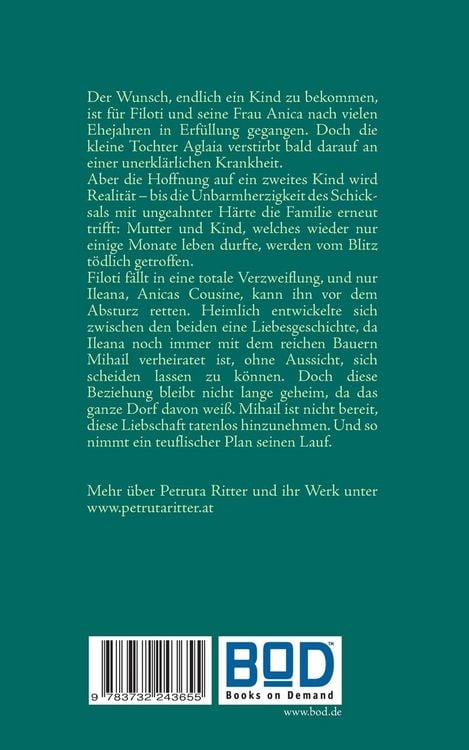 Der Wunsch, endlich ein Kind zu bekommen, ist für Filoti und seine Frau Anica nach vielen Ehejahren in Erfüllung gegangen. Doch die kleine Tochter Aglaia verstirbt bald darauf an einer unerklärlichen Krankheit.
Aber die Hoffnung auf ein zweites Kind wird Realität – bis die Unbarmherzigkeit des Schicksals mit ungeahnter Härte die Familie erneut trifft: Mutter und Kind, welches wieder nur einige Monate leben durfte, werden vom Blitz tödlich getroffen.
Filoti fällt in eine totale Verzweiflung, und nur Ileana, Anicas Cousine, kann ihn vor dem Absturz retten. Heimlich entwickelte sich zwischen den beiden eine Liebesgeschichte, da Ileana noch immer mit dem reichen Bauern Mihail verheiratet ist, ohne Aussicht, sich scheiden lassen zu können. Doch diese Beziehung bleibt nicht lange geheim, da das ganze Dorf davon weiß. Mihail ist nicht bereit, diese Liebschaft tatenlos hinzunehmen. Und so nimmt ein teuflischer Plan seinen Lauf.

Mehr über Petruta Ritter und ihr Werk unter www.petrutaritter.at

9 783732 243655

BOD™
Books on Demand

www.bod.de